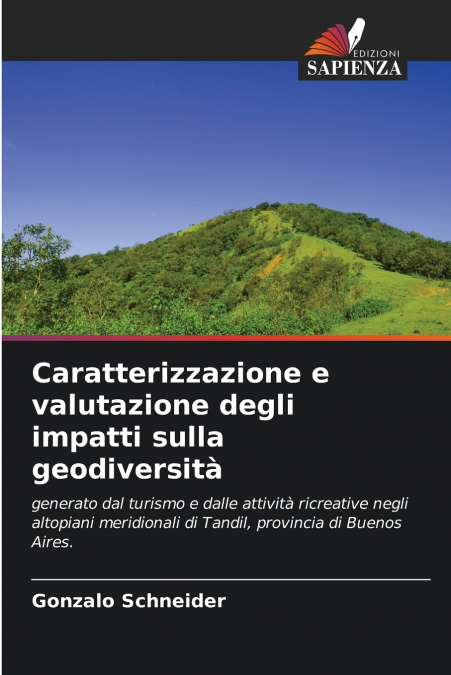 EDIZIONI
SAPIENZA

Caratterizzazione e valutazione degli impatti sulla geodiversità

generato dal turismo e dalle attività ricreative negli altopiani meridionali di Tandil, provincia di Buenos Aires.

Gonzalo Schneider